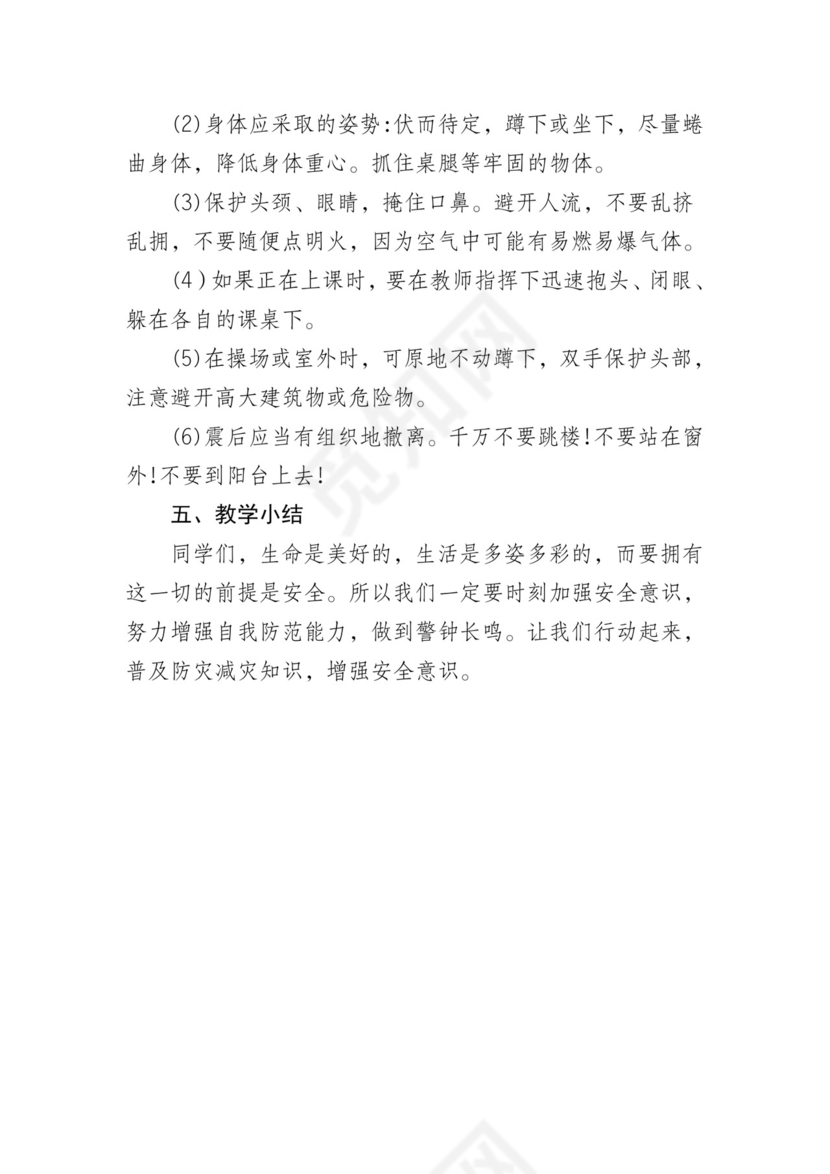 (2)身体应采取的姿势:伏而待定，蹲下或坐下，尽量蜷曲身体，降低身体重心。抓住桌腿等牢固的物体。

(3)保护头颈、眼睛，掩住口鼻。避开人流，不要乱挤乱拥，不要随便点明火，因为空气中可能有易燃易爆气体。

(4)如果正在上课时，要在教师指挥下迅速抱头、闭眼、躲在各自的课桌下。

(5)在操场或室外时，可原地不动蹲下，双手保护头部，注意避开高大建筑物或危险物。

(6)震后应当有组织地撤离。千万不要跳楼!不要站在窗外!不要到阳台上去!

五、教学小结

同学们，生命是美好的，生活是多姿多彩的，而要拥有这一切的前提是安全。所以我们一定要时刻加强安全意识，努力增强自我防范能力，做到警钟长鸣。让我们行动起来，普及防灾减灾知识，增强安全意识。